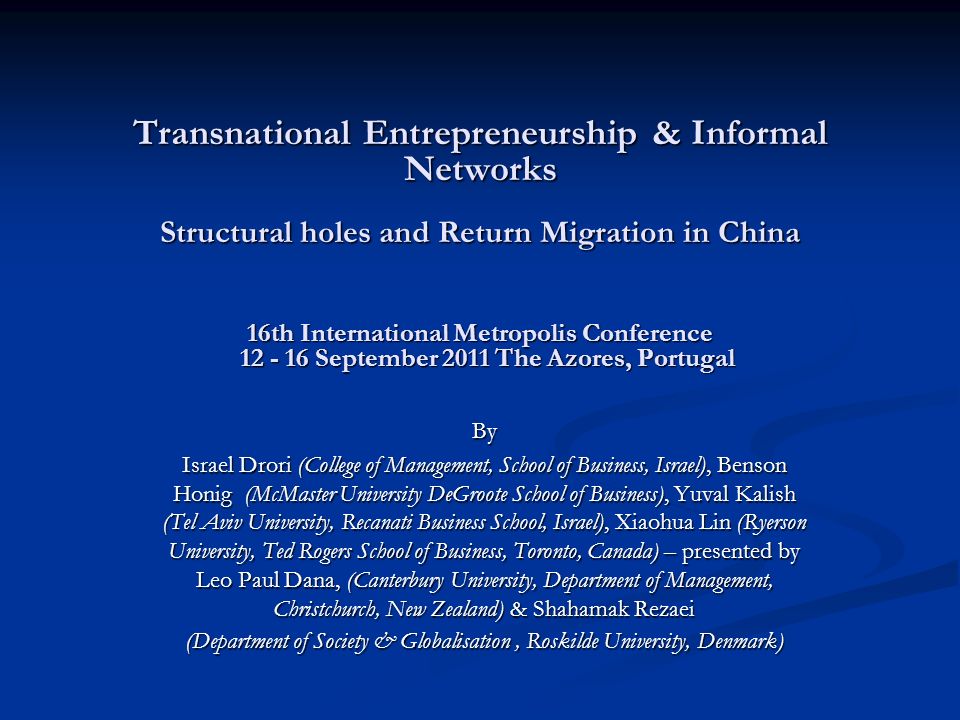 Transnational Entrepreneurship & Informal Networks

Structural holes and Return Migration in China

16th International Metropolis Conference
12 - 16 September 2011 The Azores, Portugal

By

Israel Drori (College of Management, School of Business, Israel), Benson Honig (McMaster University DeGroote School of Business), Yuval Kalish (Tel Aviv University, Recanati Business School, Israel), Xiaohua Lin (Ryerson University, Ted Rogers School of Business, Toronto, Canada) – presented by Leo Paul Dana, (Canterbury University, Department of Management, Christchurch, New Zealand) & Shahamak Rezaei (Department of Society & Globalisation , Roskilde University, Denmark)